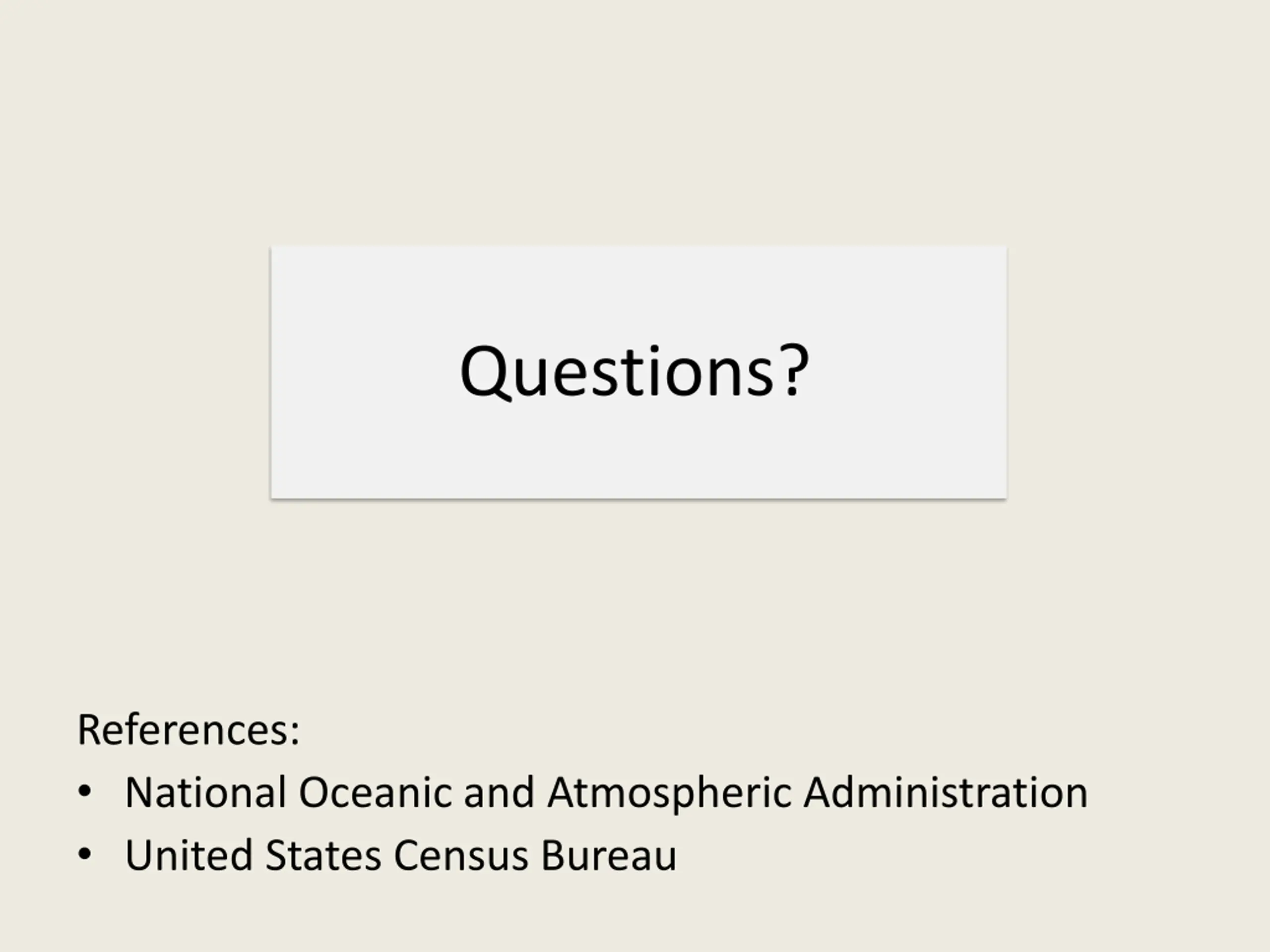 Questions?

References:
• National Oceanic and Atmospheric Administration
• United States Census Bureau